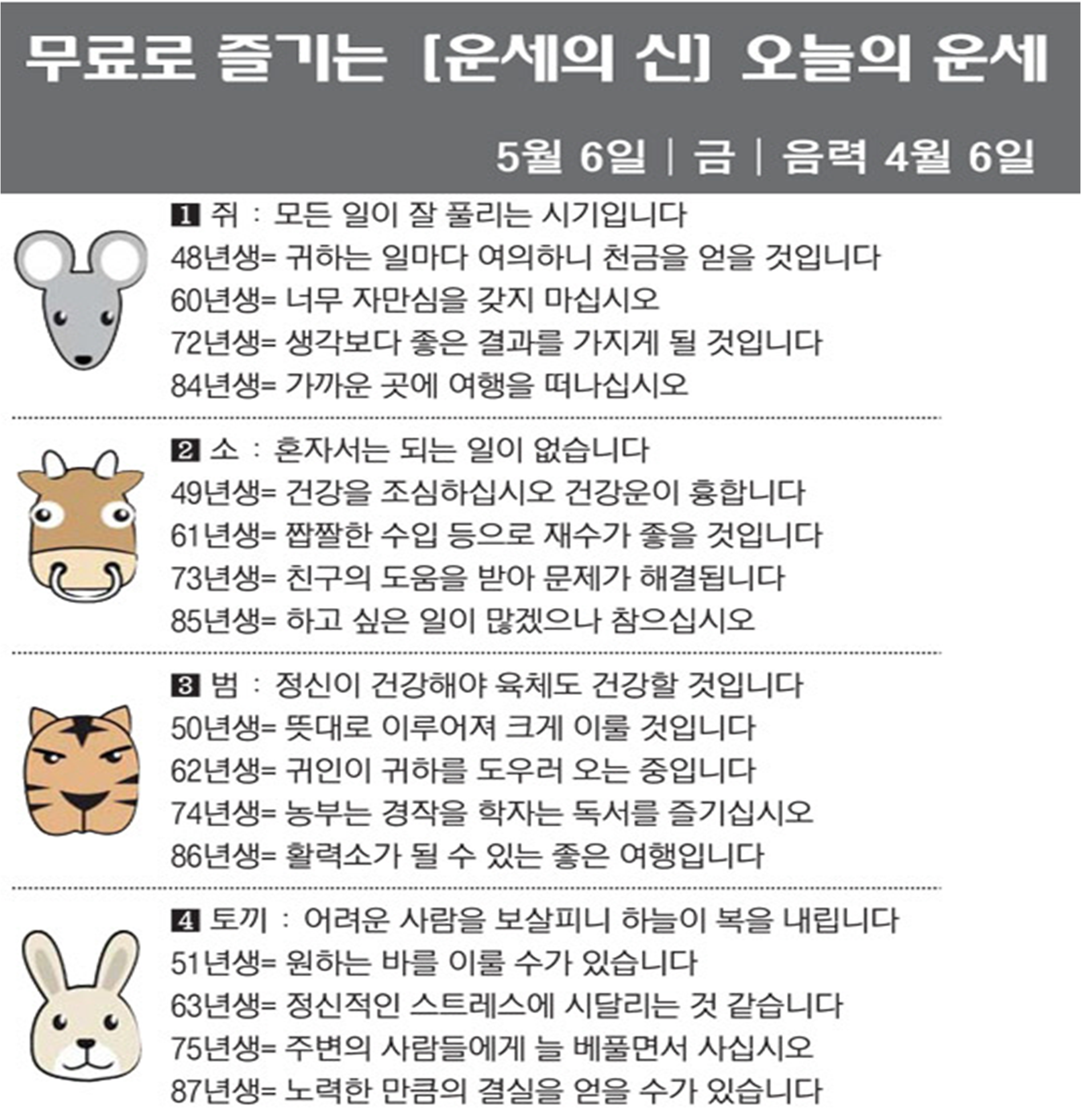 무료로 즐기는 [운세의 신] 오늘의 운세

5월 6일 | 금 | 음력 4월 6일

1 쥐 : 모든 일이 잘 풀리는 시기입니다
48년생= 귀하는 일마다 여의하니 천금을 얻을 것입니다
60년생= 너무 자만심을 갖지 마십시오
72년생= 생각보다 좋은 결과를 가지게 될 것입니다
84년생= 가까운 곳에 여행을 떠나십시오

2 소 : 혼자서는 되는 일이 없습니다
49년생= 건강을 조심하십시오 건강운이 흉합니다
61년생= 짭짤한 수입 등으로 재수가 좋을 것입니다
73년생= 친구의 도움을 받아 문제가 해결됩니다
85년생= 하고 싶은 일이 많겠으나 참으십시오

3 범 : 정신이 건강해야 육체도 건강할 것입니다
50년생= 뜻대로 이루어져 크게 이룰 것입니다
62년생= 귀인이 귀하를 도우러 오는 중입니다
74년생= 농부는 경작을 학자는 독서를 즐기십시오
86년생= 활력소가 될 수 있는 좋은 여행입니다

4 토끼 : 어려운 사람을 보살피니 하늘이 복을 내립니다
51년생= 원하는 바를 이룰 수가 있습니다
63년생= 정신적인 스트레스에 시달리는 것 같습니다
75년생= 주변의 사람들에게 늘 베풀면서 사십시오
87년생= 노력한 만큼의 결실을 얻을 수가 있습니다